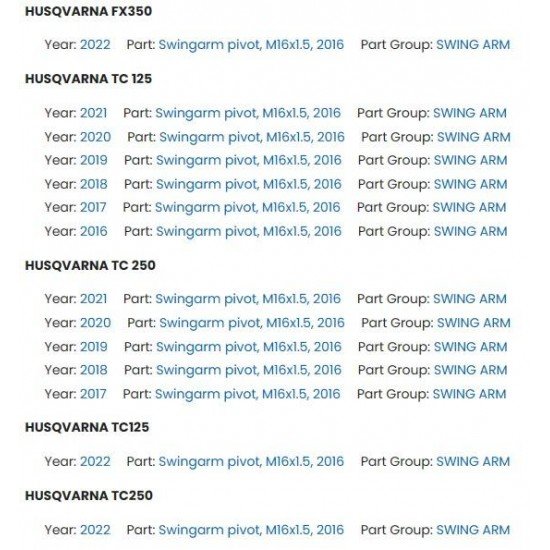 HUSQVARNA FX350

Year: 2022 Part: Swingarm pivot, M16x1.5, 2016 Part Group: SWING ARM

HUSQVARNA TC 125

Year: 2021 Part: Swingarm pivot, M16x1.5, 2016 Part Group: SWING ARM
Year: 2020 Part: Swingarm pivot, M16x1.5, 2016 Part Group: SWING ARM
Year: 2019 Part: Swingarm pivot, M16x1.5, 2016 Part Group: SWING ARM
Year: 2018 Part: Swingarm pivot, M16x1.5, 2016 Part Group: SWING ARM
Year: 2017 Part: Swingarm pivot, M16x1.5, 2016 Part Group: SWING ARM
Year: 2016 Part: Swingarm pivot, M16x1.5, 2016 Part Group: SWING ARM

HUSQVARNA TC 250

Year: 2021 Part: Swingarm pivot, M16x1.5, 2016 Part Group: SWING ARM
Year: 2020 Part: Swingarm pivot, M16x1.5, 2016 Part Group: SWING ARM
Year: 2019 Part: Swingarm pivot, M16x1.5, 2016 Part Group: SWING ARM
Year: 2018 Part: Swingarm pivot, M16x1.5, 2016 Part Group: SWING ARM
Year: 2017 Part: Swingarm pivot, M16x1.5, 2016 Part Group: SWING ARM

HUSQVARNA TC125

Year: 2022 Part: Swingarm pivot, M16x1.5, 2016 Part Group: SWING ARM

HUSQVARNA TC250

Year: 2022 Part: Swingarm pivot, M16x1.5, 2016 Part Group: SWING ARM